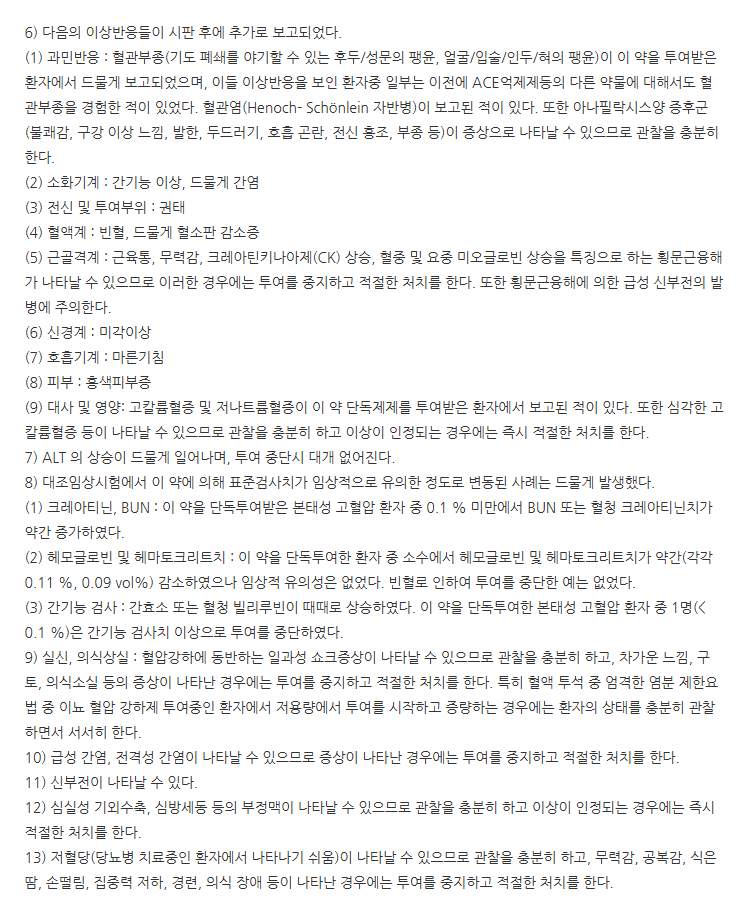 6) 다음의 이상반응들이 시판 후에 추가로 보고되었다.
(1) 과민반응 : 혈관부종(기도 폐쇄를 야기할 수 있는 후두/성문의 팽윤, 얼굴/입술/인두/혀의 팽윤)이 이 약을 투여받은 환자에서 드물게 보고되었으며, 이들 이상반응을 보인 환자중 일부는 이전에 ACE억제제등의 다른 약물에 대해서도 혈관부종을 경험한 적이 있었다. 혈관염(Henoch- Schönlein 자반병)이 보고된 적이 있다. 또한 아나필락시스양 증후군(불쾌감, 구강 이상 느낌, 발한, 두드러기, 호흡 곤란, 전신 홍조, 부종 등)이 증상으로 나타날 수 있으므로 관찰을 충분히 한다.
(2) 소화기계 : 간기능 이상, 드물게 간염
(3) 전신 및 투여부위 : 권태
(4) 혈액계 : 빈혈, 드물게 혈소판 감소증
(5) 근골격계 : 근육통, 무력감, 크레아틴키나아제(CK) 상승, 혈중 및 요중 미오글로빈 상승을 특징으로 하는 횡문근융해가 나타날 수 있으므로 이러한 경우에는 투여를 중지하고 적절한 처치를 한다. 또한 횡문근융해에 의한 급성 신부전의 발병에 주의한다.
(6) 신경계 : 미각이상
(7) 호흡기계 : 마른기침
(8) 피부 : 홍색피부증
(9) 대사 및 영양: 고칼륨혈증 및 저나트륨혈증이 이 약 단독제제를 투여받은 환자에서 보고된 적이 있다. 또한 심각한 고칼륨혈증 등이 나타날 수 있으므로 관찰을 충분히 하고 이상이 인정되는 경우에는 즉시 적절한 처치를 한다.
7) ALT 의 상승이 드물게 일어나며, 투여 중단시 대개 없어진다.
8) 대조임상시험에서 이 약에 의해 표준검사치가 임상적으로 유의한 정도로 변동된 사례는 드물게 발생했다.
(1) 크레아티닌, BUN : 이 약을 단독투여받은 본태성 고혈압 환자 중 0.1 % 미만에서 BUN 또는 혈청 크레아티닌치가 약간 증가하였다.
(2) 헤모글로빈 및 헤마토크리트치 : 이 약을 단독투여한 환자 중 소수에서 헤모글로빈 및 헤마토크리트치가 약간(각각 0.11 %, 0.09 vol%) 감소하였으나 임상적 유의성은 없었다. 빈혈로 인하여 투여를 중단한 예는 없었다.
(3) 간기능 검사 : 간효소 또는 혈청 빌리루빈이 때때로 상승하였다. 이 약을 단독투여한 본태성 고혈압 환자 중 1명(< 0.1 %)은 간기능 검사치 이상으로 투여를 중단하였다.
9) 실신, 의식상실 : 혈압강하에 동반하는 일과성 쇼크증상이 나타날 수 있으므로 관찰을 충분히 하고, 차가운 느낌, 구토, 의식소실 등의 증상이 나타난 경우에는 투여를 중지하고 적절한 처치를 한다. 특히 혈액 투석 중 엄격한 염분 제한요법 중 이뇨 혈압 강하제 투여중인 환자에서 저용량에서 투여를 시작하고 증량하는 경우에는 환자의 상태를 충분히 관찰하면서 서서히 한다.
10) 급성 간염, 전격성 간염이 나타날 수 있으므로 증상이 나타난 경우에는 투여를 중지하고 적절한 처치를 한다.
11) 신부전이 나타날 수 있다.
12) 심실성 기외수축, 심방세동 등의 부정맥이 나타날 수 있으므로 관찰을 충분히 하고 이상이 인정되는 경우에는 즉시 적절한 처치를 한다.
13) 저혈당(당뇨병 치료중인 환자에서 나타나기 쉬움)이 나타날 수 있으므로 관찰을 충분히 하고, 무력감, 공복감, 식은땀, 손떨림, 집중력 저하, 경련, 의식 장애 등이 나타난 경우에는 투여를 중지하고 적절한 처치를 한다.